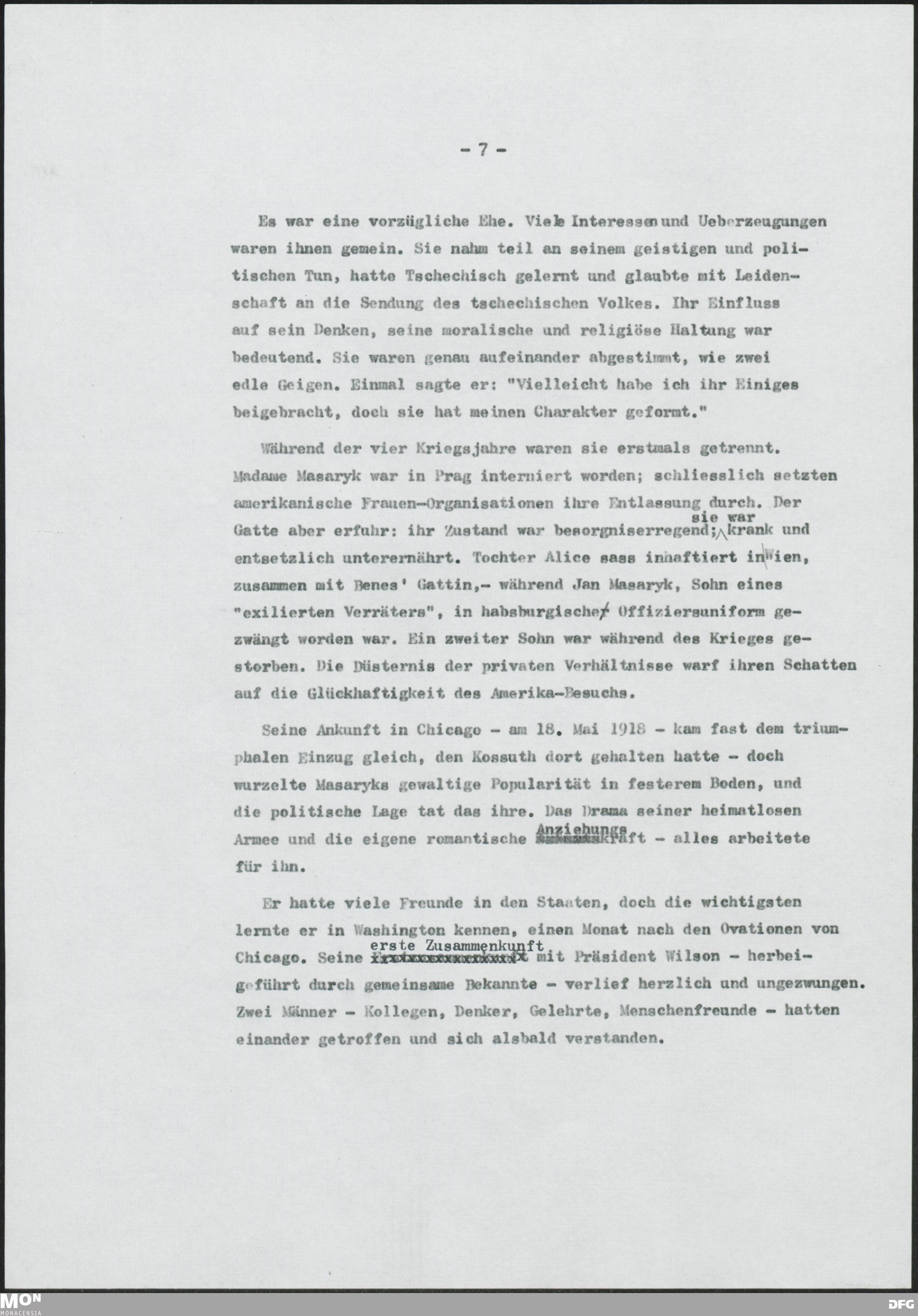 - 7 -

Es war eine vorzügliche Ehe. Viele Interessen und Ueberzeugungen waren ihnen gemein. Sie nahm teil an seinem geistigen und politischen Tun, hatte Tschechisch gelernt und glaubte mit Leidenschaft an die Sendung des tschechischen Volkes. Ihr Einfluss auf sein Denken, seine moralische und religiöse Haltung war bedeutend. Sie waren genau aufeinander abgestimmt, wie zwei edle Geigen. Einmal sagte er: "Vielleicht habe ich ihr Einiges beigebracht, doch sie hat meinen Charakter geformt."

Während der vier Kriegsjahre waren sie erstmals getrennt. Madame Masaryk war in Prag interniert worden; schliesslich setzten amerikanische Frauen-Organisationen ihre Entlassung durch. Der Gatte aber erfuhr: ihr Zustand war besorgniserregend; sie war krank und entsetzlich unterernährt. Tochter Alice sass inhaftiert in Wien, zusammen mit Benes' Gattin,- während Jan Masaryk, Sohn eines "exilierten Verräters", in habsburgische Offiziersuniform gezwängt worden war. Ein zweiter Sohn war während des Krieges gestorben. Die Düsternis der privaten Verhältnisse warf ihren Schatten auf die Glückhaftigkeit des Amerika-Besuchs.

Seine Ankunft in Chicago - am 18. Mai 1918 - kam fast dem triumphalen Einzug gleich, den Kossuth dort gehalten hatte - doch wurzelte Masaryks gewaltige Popularität in festerem Boden, und die politische Lage tat das ihre. Das Drama seiner heimatlosen Armee und die eigene romantische Anziehungskraft - alles arbeitete für ihn.

Er hatte viele Freunde in den Staaten, doch die wichtigsten lernte er in Washington kennen, einen Monat nach den Ovationen von Chicago. Seine erste Zusammenkunft mit Präsident Wilson - herbeigeführt durch gemeinsame Bekannte - verlief herzlich und ungezwungen. Zwei Männer - Kollegen, Denker, Gelehrte, Menschenfreunde - hatten einander getroffen und sich alsbald verstanden.

MON MONACENSIA

DFG